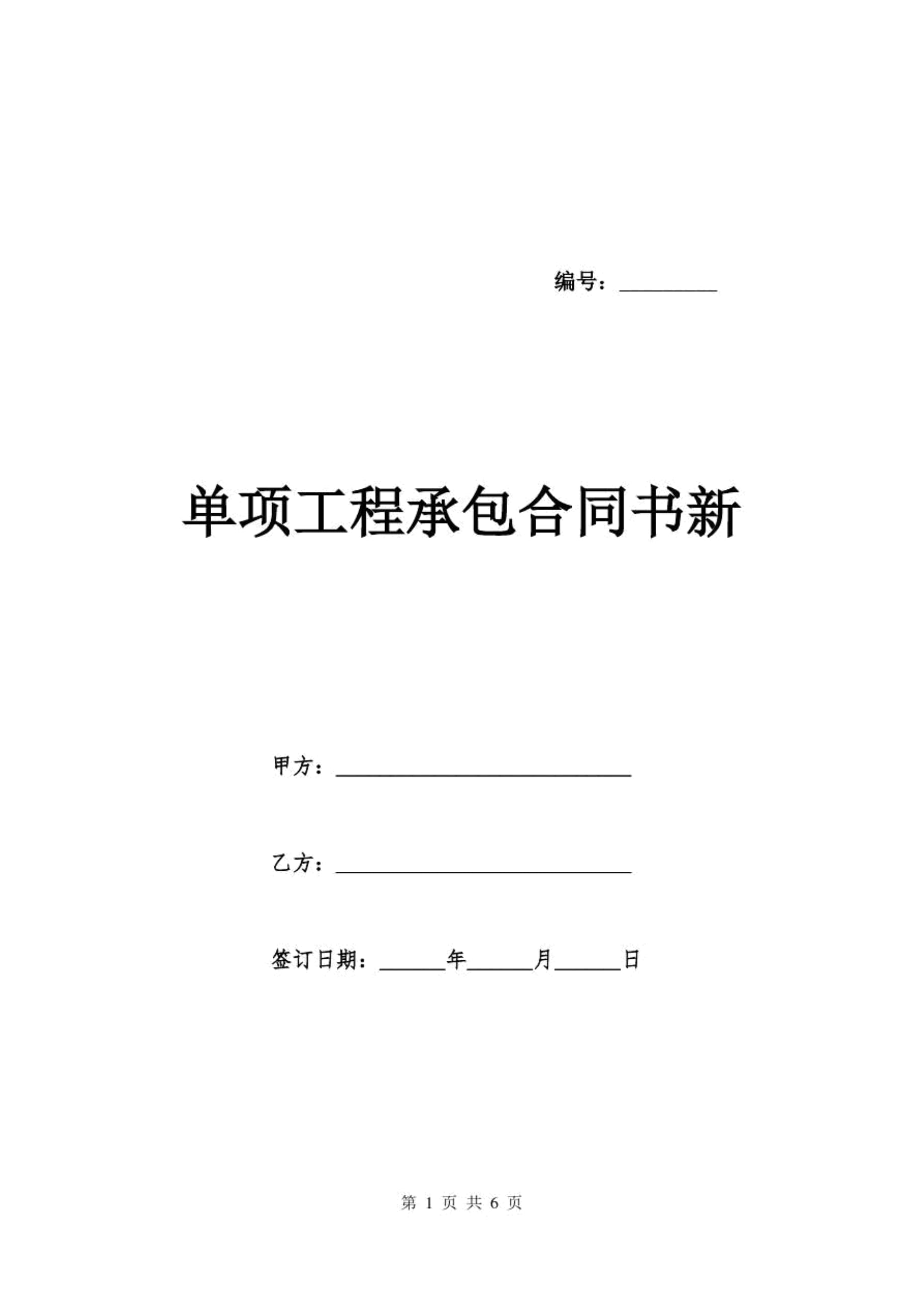 编号：__________

单项工程承包合同书新

甲方：______________________________

乙方：______________________________

签订日期：______年______月______日

第 1 页 共 6 页